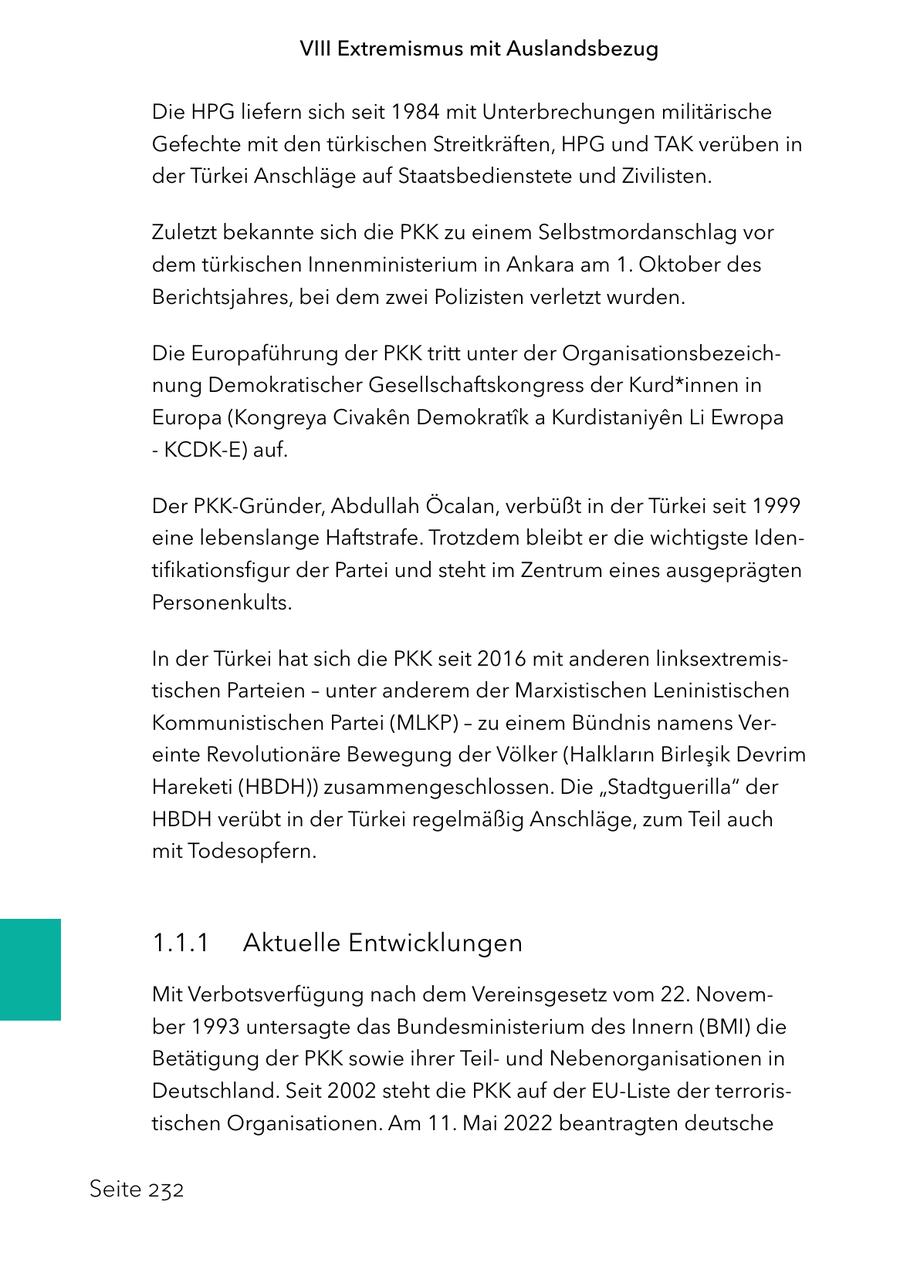 VIII Extremismus mit Auslandsbezug

Die HPG liefern sich seit 1984 mit Unterbrechungen militärische Gefechte mit den türkischen Streitkräften, HPG und TAK verüben in der Türkei Anschläge auf Staatsbedienstete und Zivilisten.

Zuletzt bekannte sich die PKK zu einem Selbstmordanschlag vor dem türkischen Innenministerium in Ankara am 1. Oktober des Berichtsjahres, bei dem zwei Polizisten verletzt wurden.

Die Europaführung der PKK tritt unter der Organisationsbezeichnung Demokratischer Gesellschaftskongress der Kurd*innen in Europa (Kongreya Civakên Demokratîk a Kurdistaniyên Li Ewropa - KCDK-E) auf.

Der PKK-Gründer, Abdullah Öcalan, verbüßt in der Türkei seit 1999 eine lebenslange Haftstrafe. Trotzdem bleibt er die wichtigste Identifikationsfigur der Partei und steht im Zentrum eines ausgeprägten Personenkults.

In der Türkei hat sich die PKK seit 2016 mit anderen linksextremistischen Parteien – unter anderem der Marxistischen Leninistischen Kommunistischen Partei (MLKP) – zu einem Bündnis namens Vereinte Revolutionäre Bewegung der Völker (Halkların Birleşik Devrim Hareketi (HBDH)) zusammengeschlossen. Die „Stadtguerilla“ der HBDH verübt in der Türkei regelmäßig Anschläge, zum Teil auch mit Todesopfern.

1.1.1 Aktuelle Entwicklungen

Mit Verbotsverfügung nach dem Vereinsgesetz vom 22. November 1993 untersagte das Bundesministerium des Innern (BMI) die Betätigung der PKK sowie ihrer Teil- und Nebenorganisationen in Deutschland. Seit 2002 steht die PKK auf der EU-Liste der terroristischen Organisationen. Am 11. Mai 2022 beantragten deutsche

Seite 232